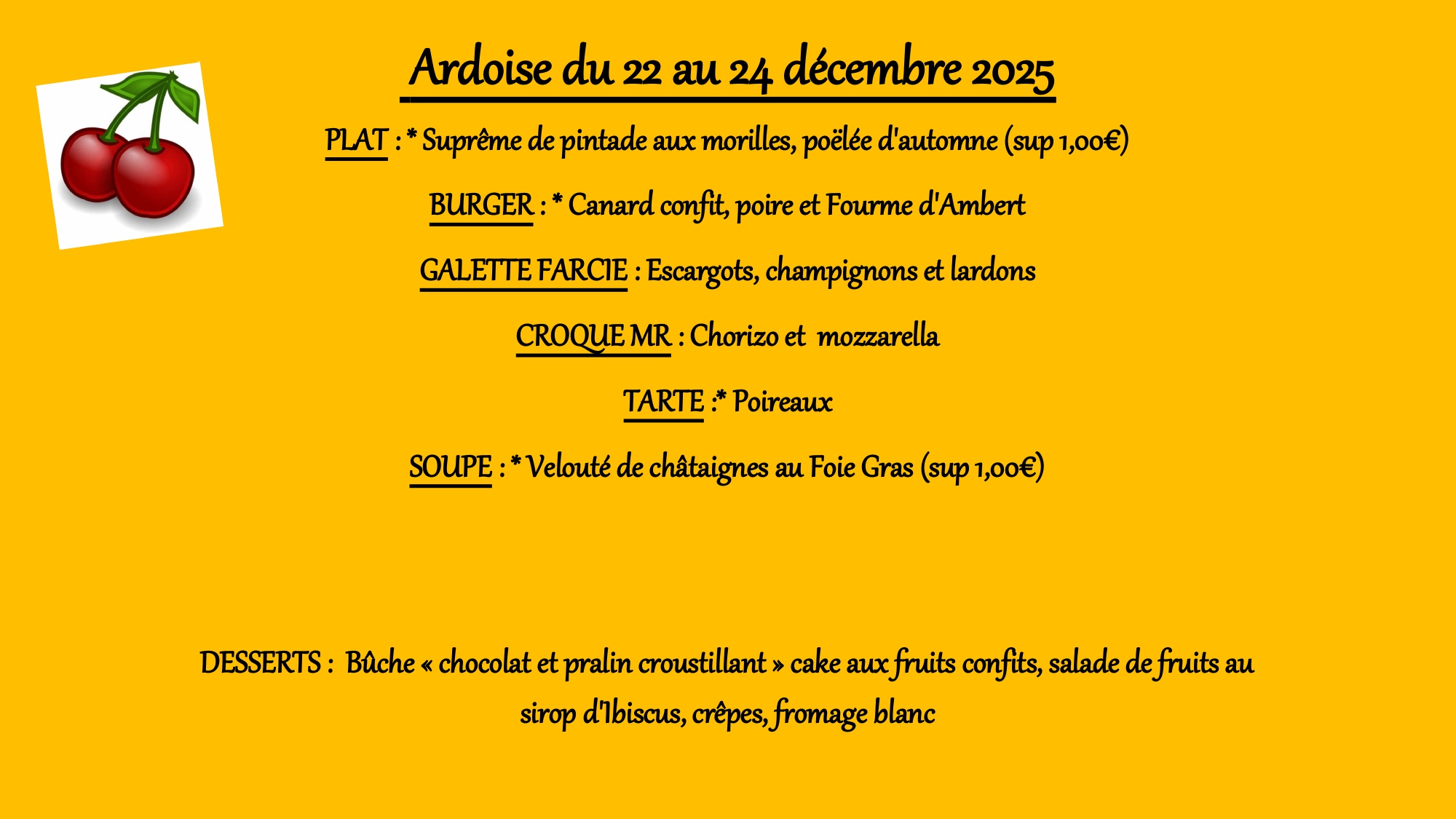 Ardoise du 22 au 24 décembre 2025

PLAT : * Suprême de pintade aux morilles, poëlée d'automne (sup 1,00€)

BURGER : * Canard confit, poire et Fourme d'Ambert

GALETTE FARCIE : Escargots, champignons et lardons

CROQUE MR : Chorizo et mozzarella

TARTE :* Poireaux

SOUPE : * Velouté de châtaignes au Foie Gras (sup 1,00€)

DESSERTS : Bûche « chocolat et pralin croustillant » cake aux fruits confits, salade de fruits au sirop d'Ibiscus, crêpes, fromage blanc